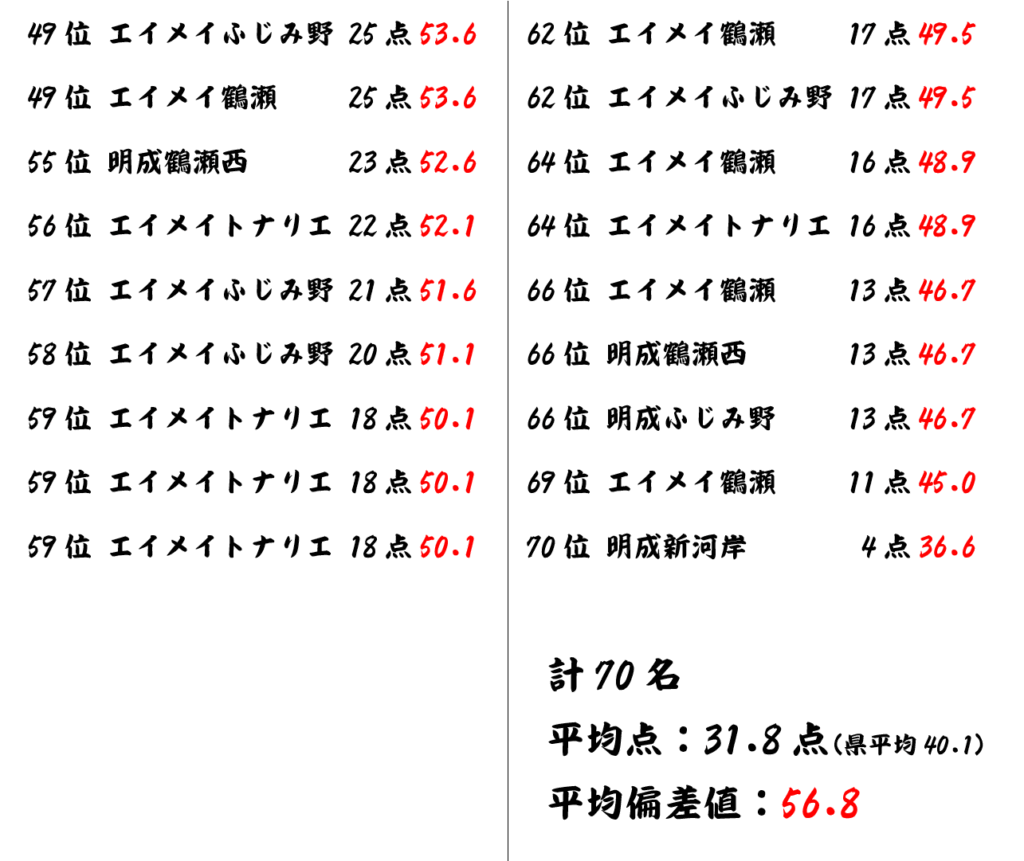 49位 エイメイふじみ野 25点 53.6

49位 エイメイ鶴瀬 25点 53.6

55位 明成鶴瀬西 23点 52.6

56位 エイメイトナリエ 22点 52.1

57位 エイメイふじみ野 21点 51.6

58位 エイメイふじみ野 20点 51.1

59位 エイメイトナリエ 18点 50.1

59位 エイメイトナリエ 18点 50.1

59位 エイメイトナリエ 18点 50.1

62位 エイメイ鶴瀬 17点 49.5

62位 エイメイふじみ野 17点 49.5

64位 エイメイ鶴瀬 16点 48.9

64位 エイメイトナリエ 16点 48.9

66位 エイメイ鶴瀬 13点 46.7

66位 明成鶴瀬西 13点 46.7

66位 明成ふじみ野 13点 46.7

69位 エイメイ鶴瀬 11点 45.0

70位 明成新河岸 4点 36.6

計70名

平均点:31.8点(県平均40.1)

平均偏差値:56.8